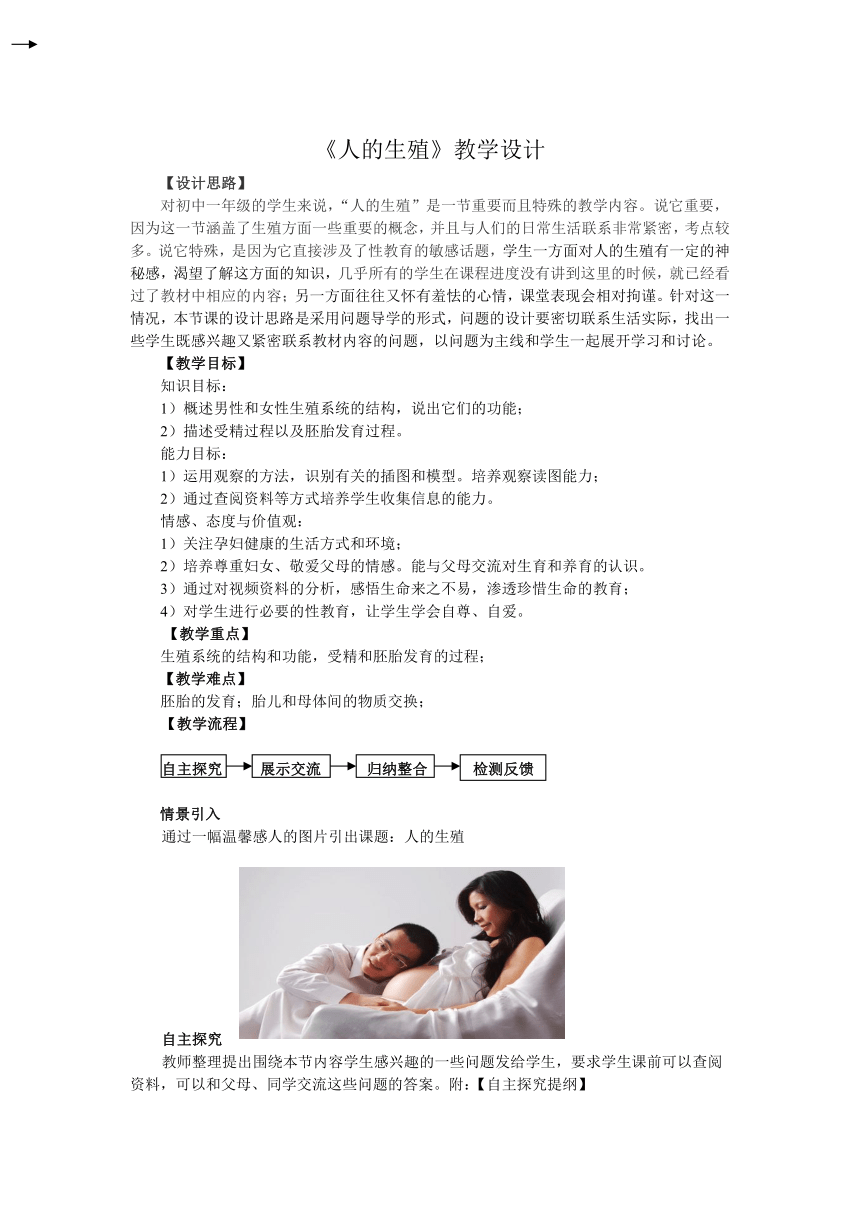 《人的生殖》教学设计

【设计思路】

对初中一年级的学生来说，“人的生殖”是一节重要而且特殊的教学内容。说它重要，因为这一节涵盖了生殖方面一些重要的概念，并且与人们的日常生活联系非常紧密，考点较多。说它特殊，是因为它直接涉及了性教育的敏感话题，学生一方面对人的生殖有一定的神秘感，渴望了解这方面的知识，几乎所有的学生在课程进度没有讲到这里的时候，就已经看过了教材中相应的内容；另一方面往往又怀有羞怯的心情，课堂表现会相对拘谨。针对这一情况，本节课的设计思路是采用问题导学的形式，问题的设计要密切联系生活实际，找出一些学生既感兴趣又紧密联系教材内容的问题，以问题为主线和学生一起展开学习和讨论。

【教学目标】

知识目标：

1）概述男性和女性生殖系统的结构，说出它们的功能；

2）描述受精过程以及胚胎发育过程。

能力目标：

1）运用观察的方法，识别有关的插图和模型。培养观察读图能力；

2）通过查阅资料等方式培养学生收集信息的能力。

情感、态度与价值观：

1）关注孕妇健康的生活方式和环境；

2）培养尊重妇女、敬爱父母的情感。能与父母交流对生育和养育的认识。

3）通过对视频资料的分析，感悟生命来之不易，渗透珍惜生命的教育；

4）对学生进行必要的性教育，让学生学会自尊、自爱。

【教学重点】

生殖系统的结构和功能，受精和胚胎发育的过程；

【教学难点】

胚胎的发育；胎儿和母体间的物质交换；

【教学流程】

自主探究 展示交流 归纳整合 检测反馈

情景引入

通过一幅温馨感人的图片引出课题：人的生殖

自主探究

教师整理提出围绕本节内容学生感兴趣的一些问题发给学生，要求学生课前可以查阅资料，可以和父母、同学交流这些问题的答案。附：【自主探究提纲】